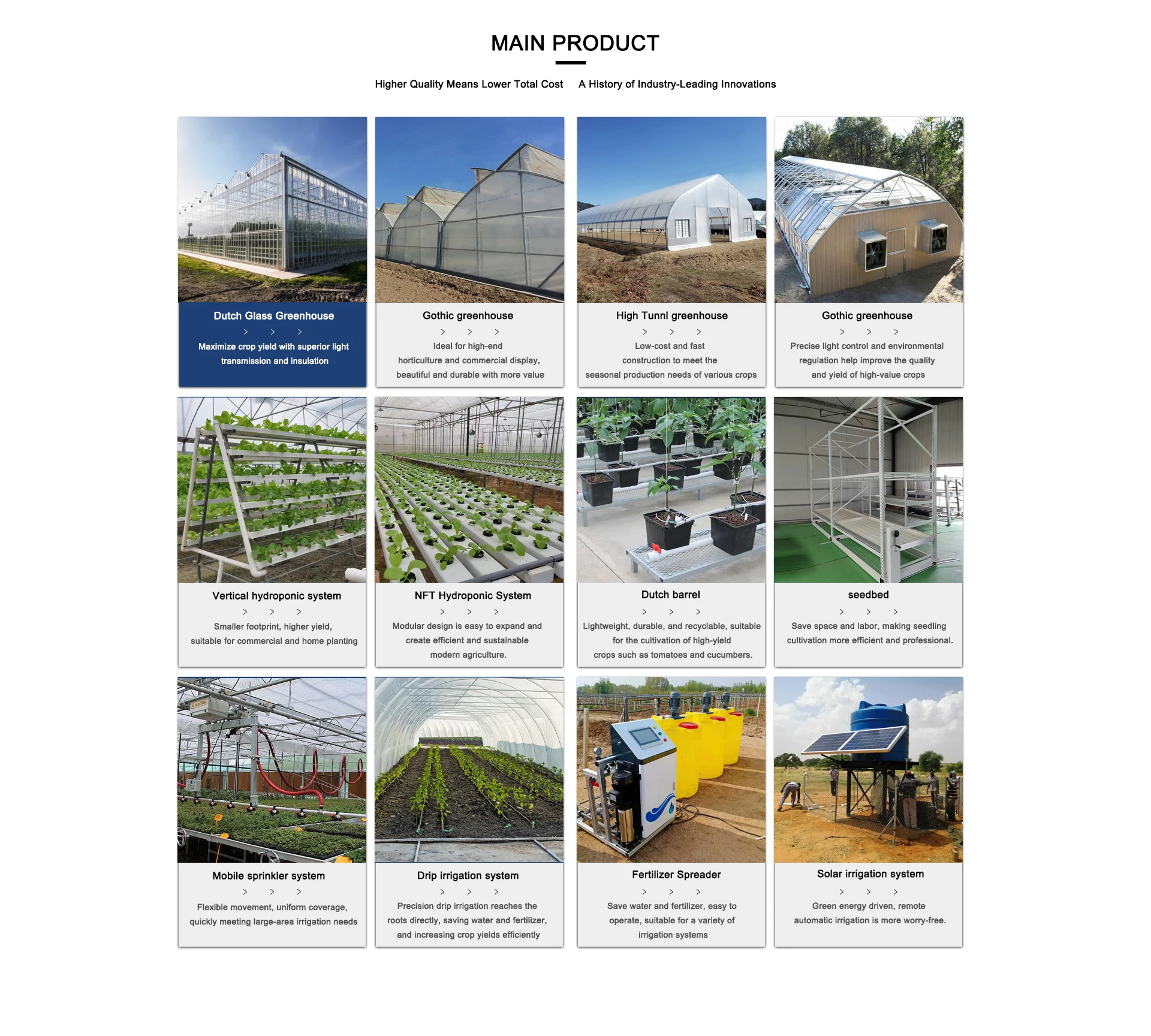 MAIN PRODUCT

Higher Quality Means Lower Total Cost    A History of Industry-Leading Innovations

Dutch Glass Greenhouse

> > >

Maximize crop yield with superior light transmission and insulation

Gothic greenhouse

> > >

Ideal for high-end horticulture and commercial display, beautiful and durable with more value

High Tunnl greenhouse

> > >

Low-cost and fast construction to meet the seasonal production needs of various crops

Gothic greenhouse

> > >

Precise light control and environmental regulation help improve the quality and yield of high-value crops

Vertical hydroponic system

> > >

Smaller footprint, higher yield, suitable for commercial and home planting

NFT Hydroponic System

> > >

Modular design is easy to expand and create efficient and sustainable modern agriculture.

Dutch barrel

> > >

Lightweight, durable, and recyclable, suitable for the cultivation of high-yield crops such as tomatoes and cucumbers.

seedbed

> > >

Save space and labor, making seedling cultivation more efficient and professional.

Mobile sprinkler system

> > >

Flexible movement, uniform coverage, quickly meeting large-area irrigation needs

Drip irrigation system

> > >

Precision drip irrigation reaches the roots directly, saving water and fertilizer, and increasing crop yields efficiently

Fertilizer Spreader

> > >

Save water and fertilizer, easy to operate, suitable for a variety of irrigation systems

Solar irrigation system

> > >

Green energy driven, remote automatic irrigation is more worry-free.